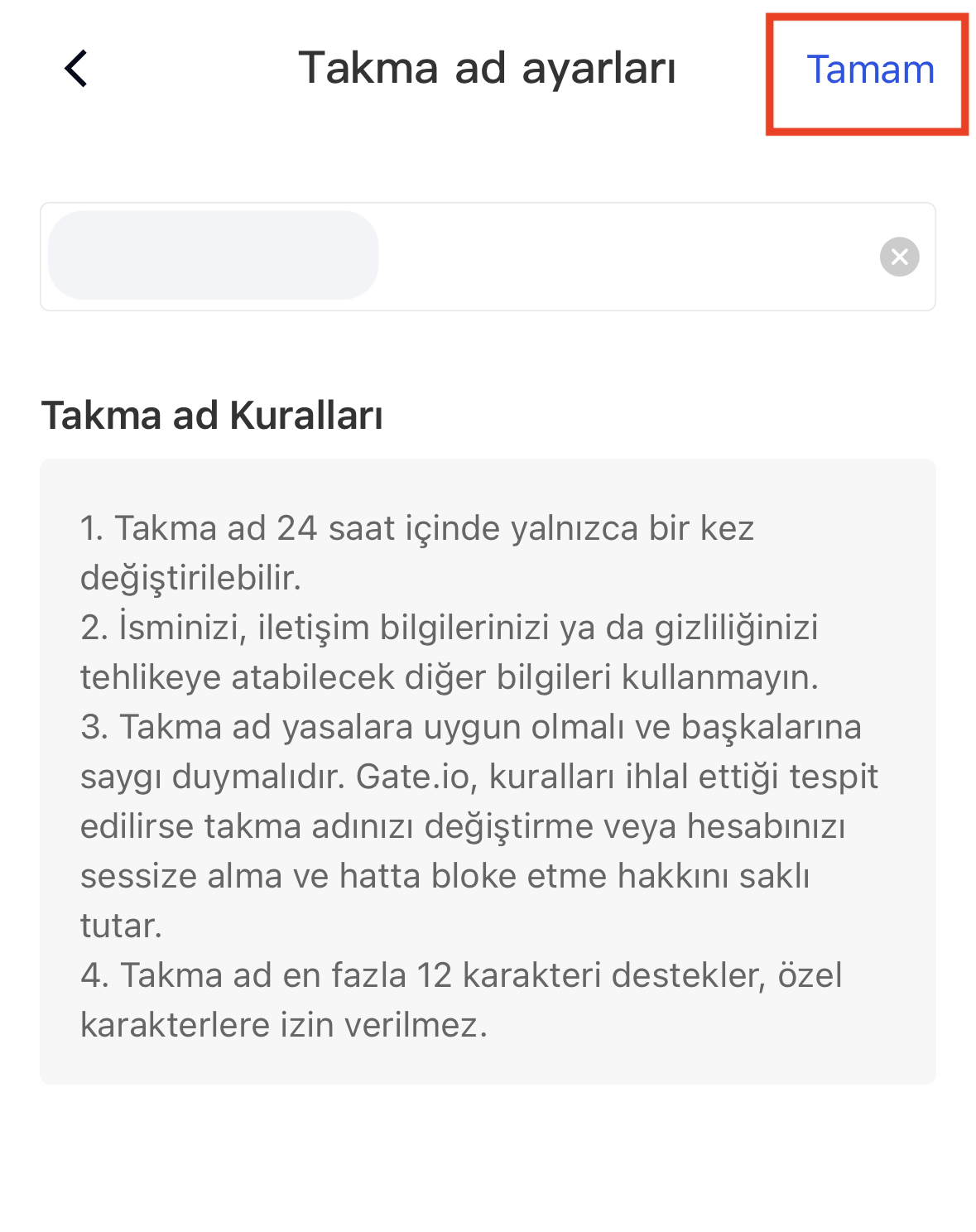 Takma ad ayarları

Tamam

Takma ad Kuralları

1. Takma ad 24 saat içinde yalnızca bir kez değiştirilebilir.
2. İsminizi, iletişim bilgilerinizi ya da gizliliğinizi tehlikeye atabilecek diğer bilgileri kullanmayın.
3. Takma ad yasalara uygun olmalı ve başkalarına saygı duymalıdır. Gate.io, kuralları ihlal ettiği tespit edilirse takma adınızı değiştirme veya hesabınızı sessize alma ve hatta bloke etme hakkını saklı tutar.
4. Takma ad en fazla 12 karakteri destekler, özel karakterlere izin verilmez.